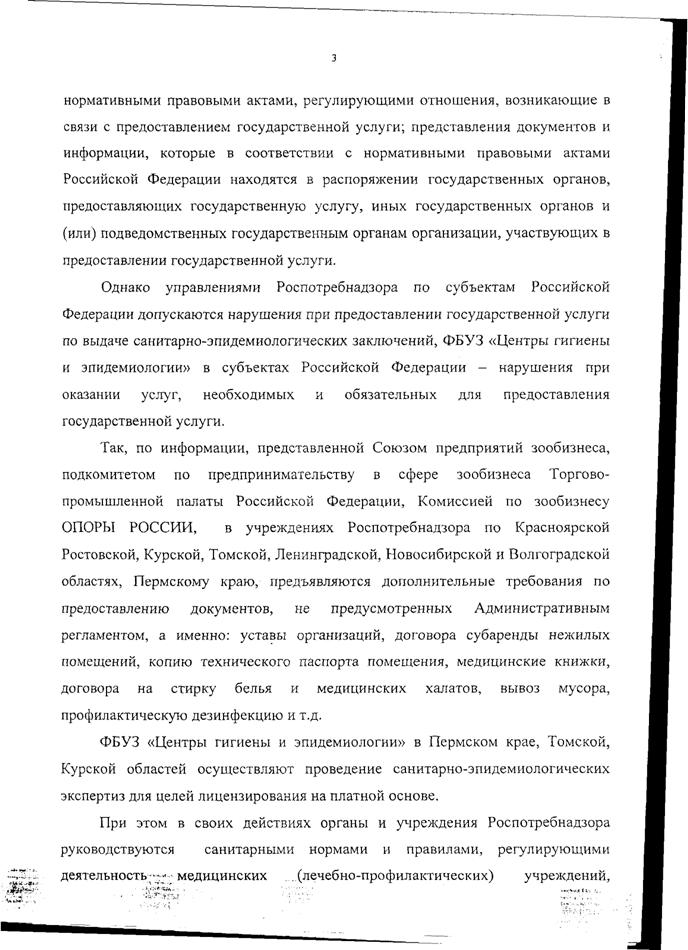 3

нормативными правовыми актами, регулирующими отношения, возникающие в связи с предоставлением государственной услуги; представления документов и информации, которые в соответствии с нормативными правовыми актами Российской Федерации находятся в распоряжении государственных органов, предоставляющих государственную услугу, иных государственных органов и (или) подведомственных государственным органам организации, участвующих в предоставлении государственной услуги.

Однако управлениями Роспотребнадзора по субъектам Российской Федерации допускаются нарушения при предоставлении государственной услуги по выдаче санитарно-эпидемиологических заключений, ФБУЗ «Центры гигиены и эпидемиологии» в субъектах Российской Федерации – нарушения при оказании услуг, необходимых и обязательных для предоставления государственной услуги.

Так, по информации, представленной Союзом предприятий зообизнеса, подкомитетом по предпринимательству в сфере зообизнеса Торгово-промышленной палаты Российской Федерации, Комиссией по зообизнесу ОПОРЫ РОССИИ, в учреждениях Роспотребнадзора по Красноярской Ростовской, Курской, Томской, Ленинградской, Новосибирской и Волгоградской областях, Пермскому краю, предъявляются дополнительные требования по предоставлению документов, не предусмотренных Административным регламентом, а именно: уставы организаций, договора субаренды нежилых помещений, копию технического паспорта помещения, медицинские книжки, договора на стирку белья и медицинских халатов, вывоз мусора, профилактическую дезинфекцию и т.д.

ФБУЗ «Центры гигиены и эпидемиологии» в Пермском крае, Томской, Курской областей осуществляют проведение санитарно-эпидемиологических экспертиз для целей лицензирования на платной основе.

При этом в своих действиях органы и учреждения Роспотребнадзора руководствуются санитарными нормами и правилами, регулирующими деятельность медицинских (лечебно-профилактических) учреждений,